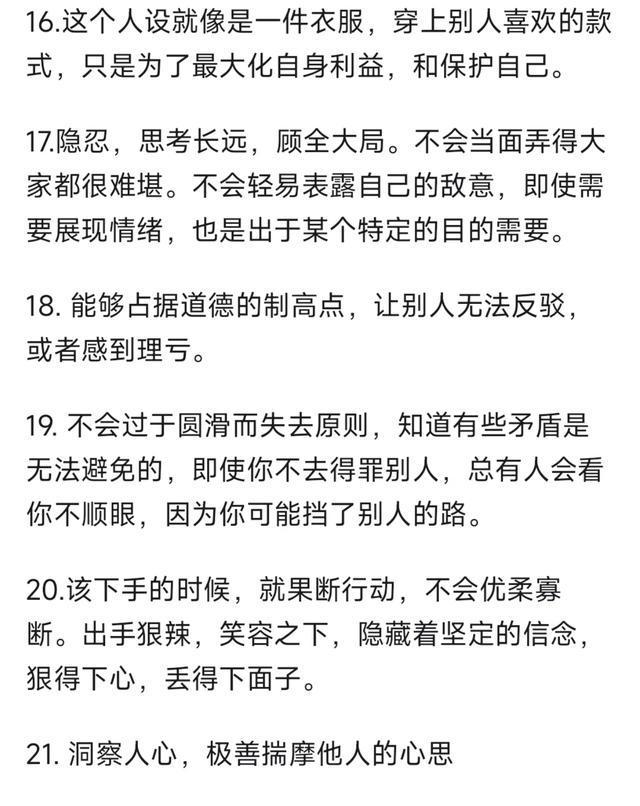 16.这个人设就像是一件衣服，穿上别人喜欢的款式，只是为了最大化自身利益，和保护自己。

17.隐忍，思考长远，顾全大局。不会当面弄得大家都很难堪。不会轻易表露自己的敌意，即使需要展现情绪，也是出于某个特定的目的需要。

18. 能够占据道德的制高点，让别人无法反驳，或者感到理亏。

19. 不会过于圆滑而失去原则，知道有些矛盾是无法避免的，即使你不去得罪别人，总有人会看你不顺眼，因为你可能挡了别人的路。

20.该下手的时候，就果断行动，不会优柔寡断。出手狠辣，笑容之下，隐藏着坚定的信念，狠得下心，丢得下面子。

21. 洞察人心，极善揣摩他人的心思